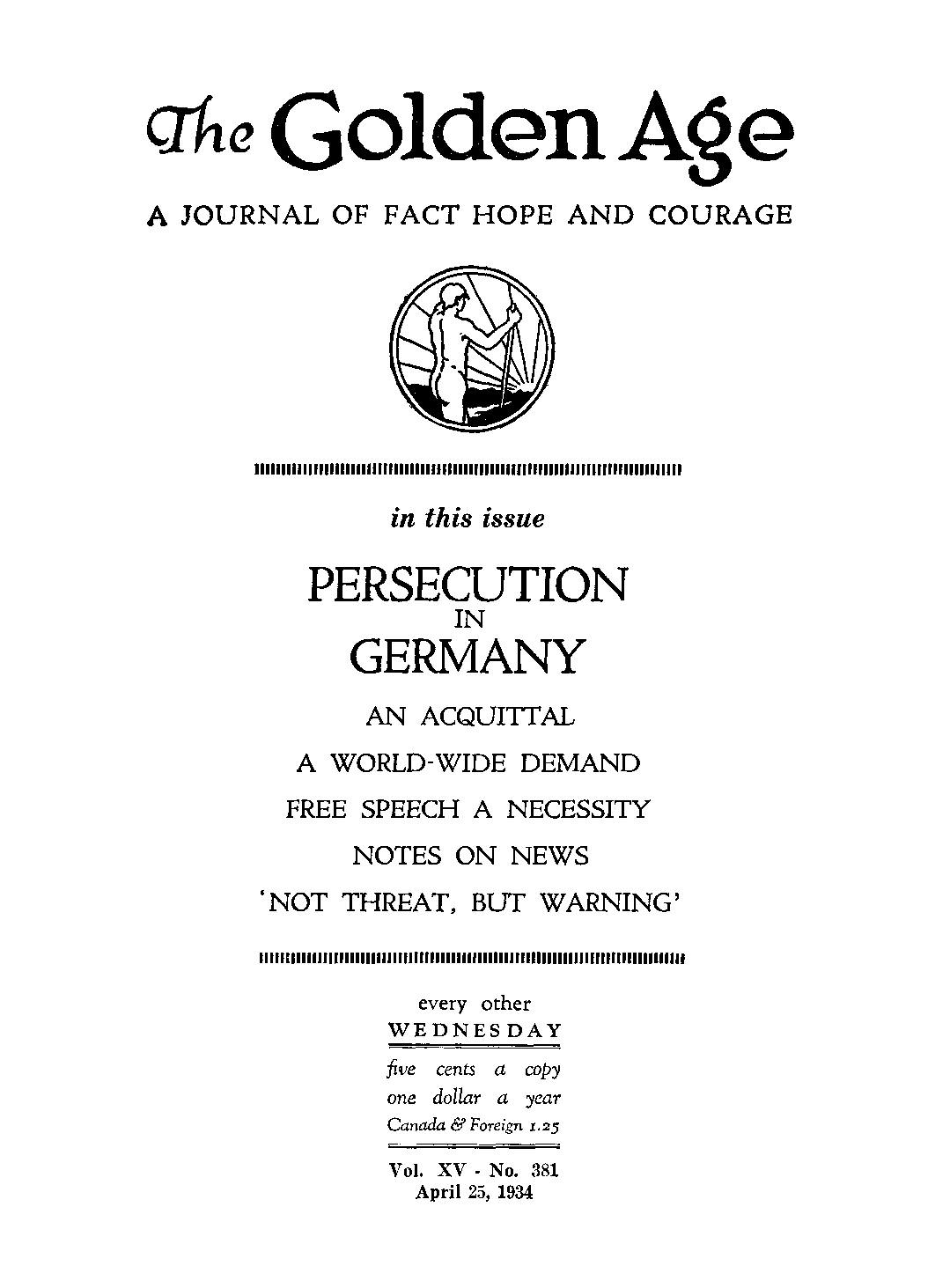 The Golden Age

A JOURNAL OF FACT HOPE AND COURAGE

in this issue

PERSECUTION
IN
GERMANY

AN ACQUITTAL

A WORLD-WIDE DEMAND

FREE SPEECH A NECESSITY

NOTES ON NEWS

'NOT THREAT, BUT WARNING'

every other
WEDNESDAY

five cents a copy
one dollar a year
Canada & Foreign 1.25

Vol. XV - No. 381
April 25, 1934